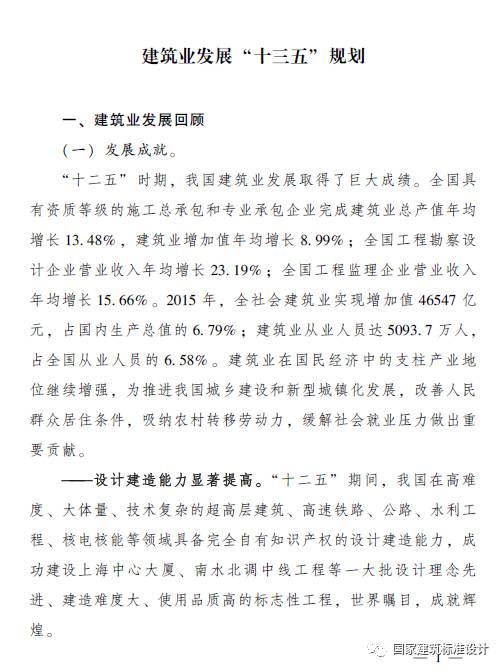 建筑业发展“十三五”规划

一、建筑业发展回顾

（一）发展成就。

“十二五”时期，我国建筑业发展取得了巨大成绩。全国具有资质等级的施工总承包和专业承包企业完成建筑业总产值年均增长13.48%，建筑业增加值年均增长8.99%；全国工程勘察设计企业营业收入年均增长23.19%；全国工程监理企业营业收入年均增长15.66%。2015年，全社会建筑业实现增加值46547亿元，占国内生产总值的6.79%；建筑业从业人员达5093.7万人，占全国从业人员的6.58%。建筑业在国民经济中的支柱产业地位继续增强，为推进我国城乡建设和新型城镇化发展，改善人民群众居住条件，吸纳农村转移劳动力，缓解社会就业压力做出重要贡献。

——设计建造能力显著提高。“十二五”期间，我国在高难度、大体量、技术复杂的超高层建筑、高速铁路、公路、水利工程、核电核能等领域具备完全自有知识产权的设计建造能力，成功建设上海中心大厦、南水北调中线工程等一大批设计理念先进、建造难度大、使用品质高的标志性工程，世界瞩目，成就辉煌。

国家建筑标准设计

— 1 —